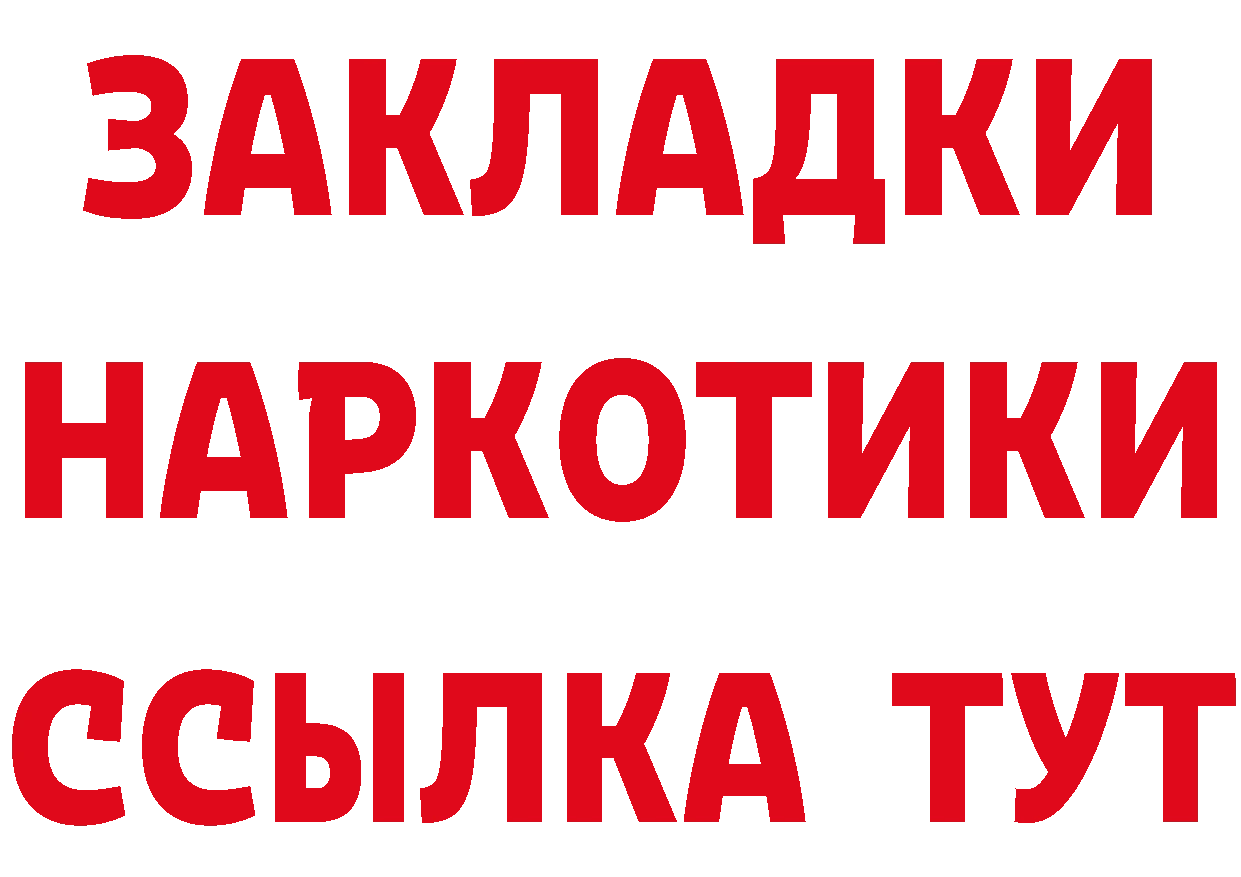 ЗАКЛАДКИ НАРКОТИКИ ССЫЛКА ТУТ